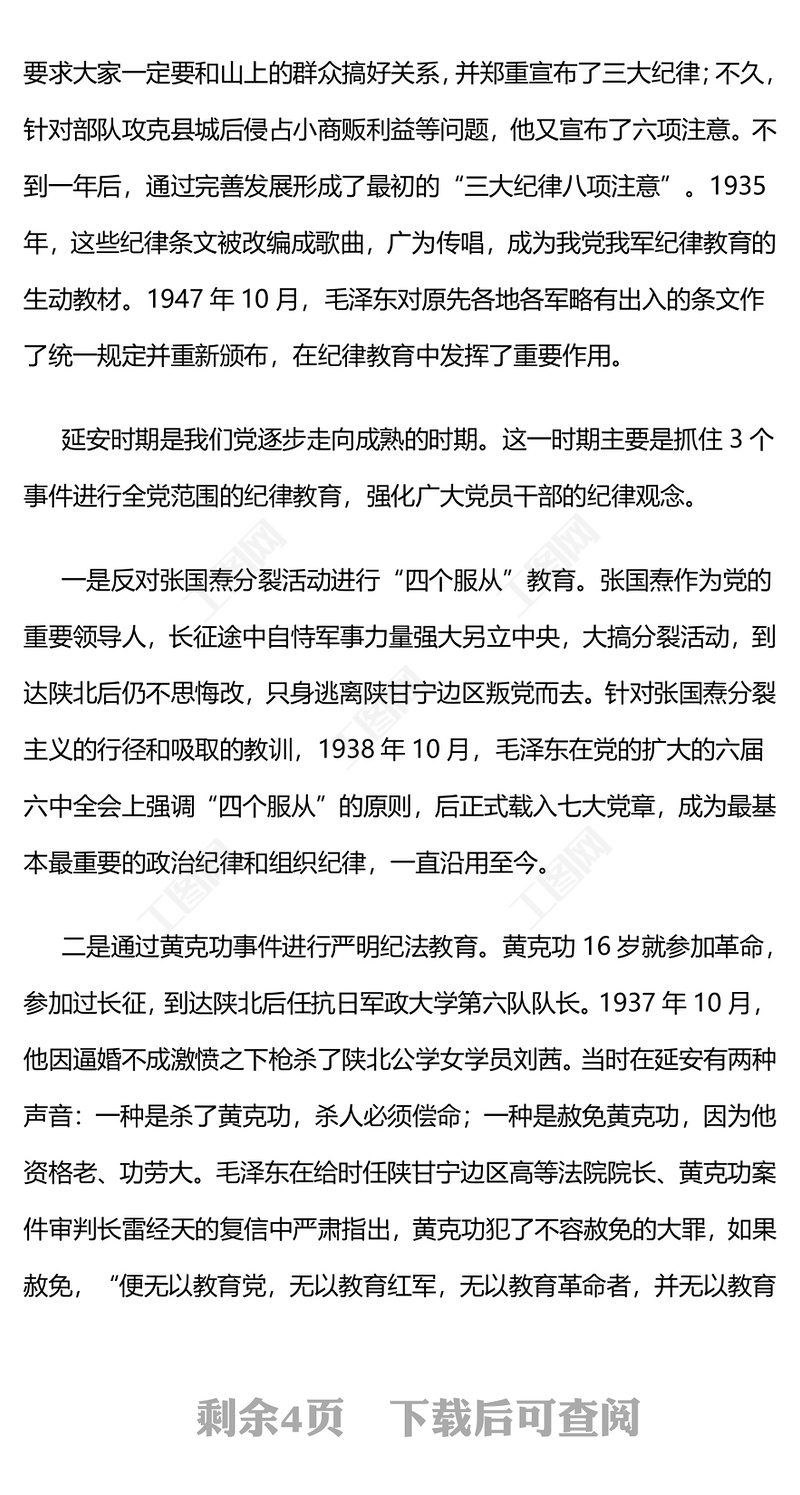 要求大家一定要和山上的群众搞好关系，并郑重宣布了三大纪律；不久，针对部队攻克县城后侵占小商贩利益等问题，他又宣布了六项注意。不到一年后，通过完善发展形成了最初的“三大纪律八项注意”。1935年，这些纪律条文被改编成歌曲，广为传唱，成为我党我军纪律教育的生动教材。1947 年 10 月，毛泽东对原先各地各军略有出入的条文作了统一规定并重新颁布，在纪律教育中发挥了重要作用。

延安时期是我们党逐步走向成熟的时期。这一时期主要是抓住 3 个事件进行全党范围的纪律教育，强化广大党员干部的纪律观念。

一是反对张国焘分裂活动进行“四个服从”教育。张国焘作为党的重要领导人，长征途中自恃军事力量强大另立中央，大搞分裂活动，到达陕北后仍不思悔改，只身逃离陕甘宁边区叛党而去。针对张国焘分裂主义的行径和吸取的教训，1938 年 10 月，毛泽东在党的扩大的六届六中全会上强调“四个服从”的原则，后正式载入七大党章，成为最基本最重要的政治纪律和组织纪律，一直沿用至今。

二是通过黄克功事件进行严明纪法教育。黄克功 16 岁就参加革命，参加过长征，到达陕北后任抗日军政大学第六队队长。1937 年 10 月，他因逼婚不成激愤之下枪杀了陕北公学女学员刘茜。当时在延安有两种声音：一种是杀了黄克功，杀人必须偿命；一种是赦免黄克功，因为他资格老、功劳大。毛泽东在给时任陕甘宁边区高等法院院长、黄克功案件审判长雷经天的复信中严肃指出，黄克功犯了不容赦免的大罪，如果赦免，“便无以教育党，无以教育红军，无以教育革命者，并无以教育

剩余4页　下载后可查阅